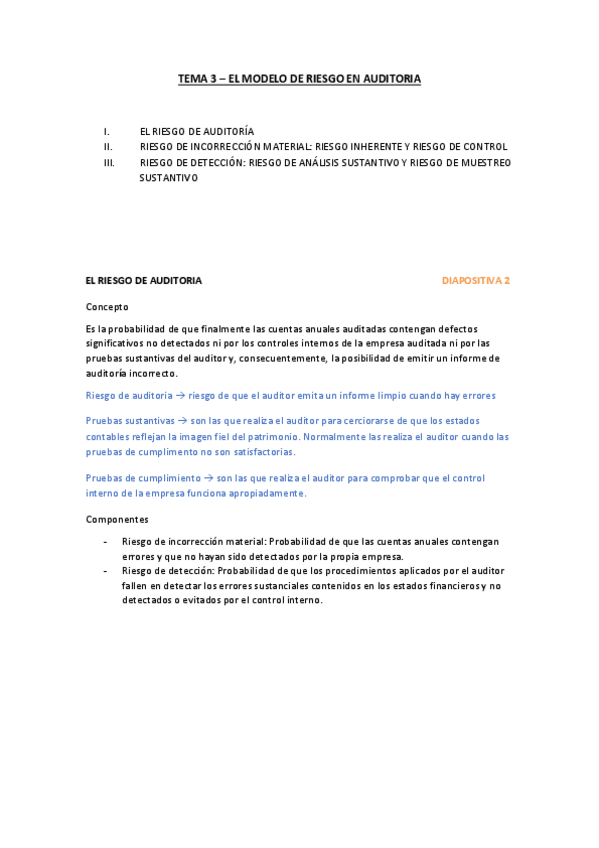 TEMA 3 – EL MODELO DE RIESGO EN AUDITORIA

I. EL RIESGO DE AUDITORÍA
II. RIESGO DE INCORRECCIÓN MATERIAL: RIESGO INHERENTE Y RIESGO DE CONTROL
III. RIESGO DE DETECCIÓN: RIESGO DE ANÁLISIS SUSTANTIVO Y RIESGO DE MUESTREO SUSTANTIVO

EL RIESGO DE AUDITORIA

DIAPOSITIVA 2

Concepto

Es la probabilidad de que finalmente las cuentas anuales auditadas contengan defectos significativos no detectados ni por los controles internos de la empresa auditada ni por las pruebas sustantivas del auditor y, consecuentemente, la posibilidad de emitir un informe de auditoría incorrecto.

Riesgo de auditoria → riesgo de que el auditor emita un informe limpio cuando hay errores

Pruebas sustantivas → son las que realiza el auditor para cerciorarse de que los estados contables reflejan la imagen fiel del patrimonio. Normalmente las realiza el auditor cuando las pruebas de cumplimiento no son satisfactorias.

Pruebas de cumplimiento → son las que realiza el auditor para comprobar que el control interno de la empresa funciona apropiadamente.

Componentes

- Riesgo de incorrección material: Probabilidad de que las cuentas anuales contengan errores y que no hayan sido detectados por la propia empresa.
- Riesgo de detección: Probabilidad de que los procedimientos aplicados por el auditor fallen en detectar los errores sustanciales contenidos en los estados financieros y no detectados o evitados por el control interno.